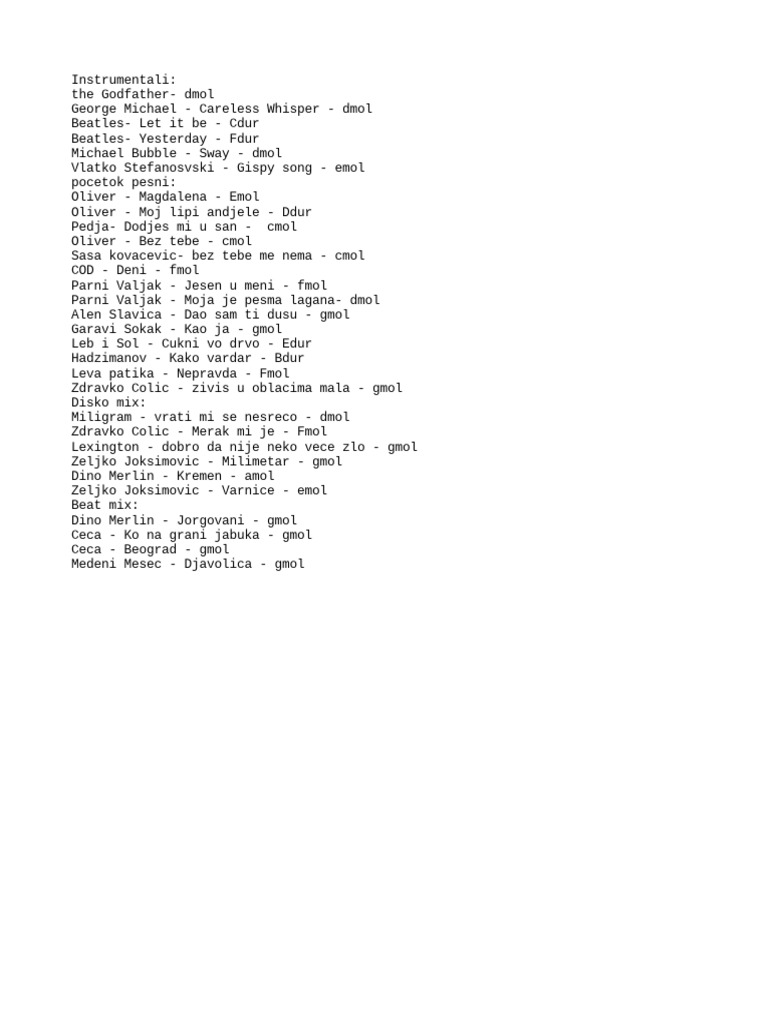 Instrumentali:
the Godfather- dmol
George Michael - Careless Whisper - dmol
Beatles- Let it be - Cdur
Beatles- Yesterday - Fdur
Michael Bubble - Sway - dmol
Vlatko Stefanosvski - Gispy song - emol
pocetok pesni:
Oliver - Magdalena - Emol
Oliver - Moj lipi andjele - Ddur
Pedja- Dodjes mi u san - cmol
Oliver - Bez tebe - cmol
Sasa kovacevic- bez tebe me nema - cmol
COD - Deni - fmol
Parni Valjak - Jesen u meni - fmol
Parni Valjak - Moja je pesma lagana- dmol
Alen Slavica - Dao sam ti dusu - gmol
Garavi Sokak - Kao ja - gmol
Leb i Sol - Cukni vo drvo - Edur
Hadzimanov - Kako vardar - Bdur
Leva patika - Nepravda - Fmol
Zdravko Colic - zivis u oblacima mala - gmol
Disko mix:
Miligram - vrati mi se nesreco - dmol
Zdravko Colic - Merak mi je - Fmol
Lexington - dobro da nije neko vece zlo - gmol
Zeljko Joksimovic - Milimetar - gmol
Dino Merlin - Kremen - amol
Zeljko Joksimovic - Varnice - emol
Beat mix:
Dino Merlin - Jorgovani - gmol
Ceca - Ko na grani jabuka - gmol
Ceca - Beograd - gmol
Medeni Mesec - Djavolica - gmol